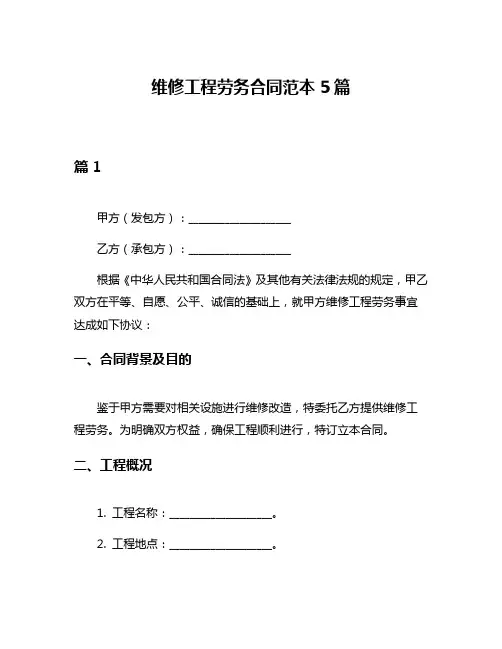 维修工程劳务合同范本 5 篇

篇 1

甲方（发包方）：__________________

乙方（承包方）：__________________

根据《中华人民共和国合同法》及其他有关法律法规的规定，甲乙双方在平等、自愿、公平、诚信的基础上，就甲方维修工程劳务事宜达成如下协议：

一、合同背景及目的

鉴于甲方需要对相关设施进行维修改造，特委托乙方提供维修工程劳务。为明确双方权益，确保工程顺利进行，特订立本合同。

二、工程概况

1. 工程名称：__________________。

2. 工程地点：__________________。